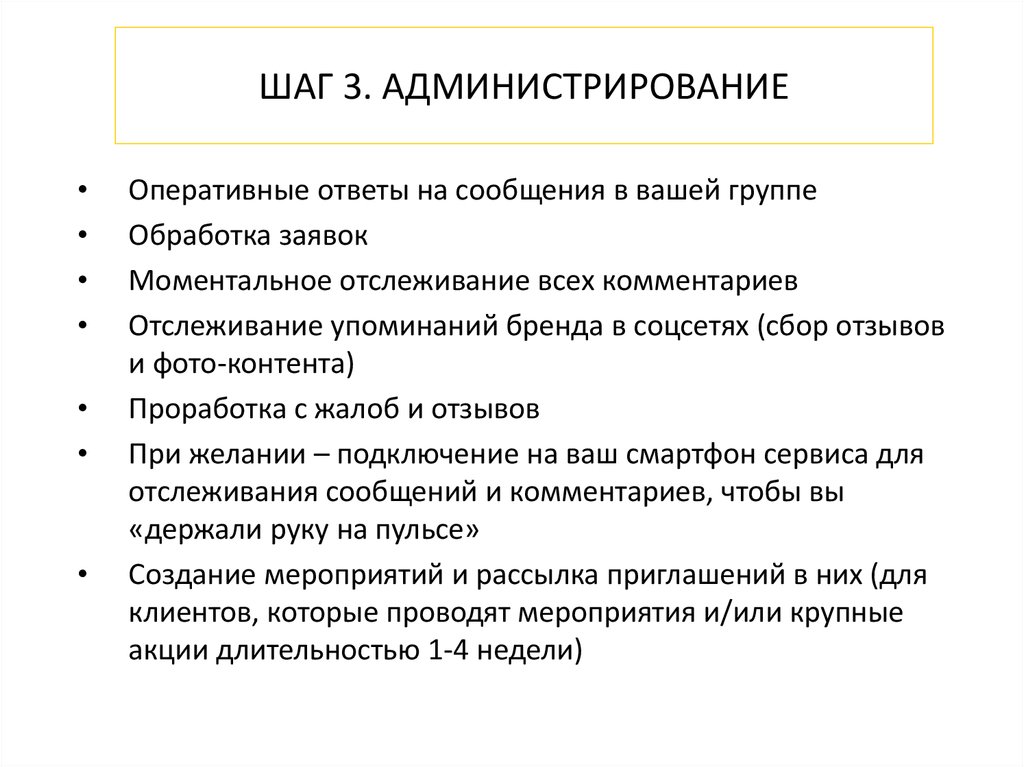 ШАГ 3. АДМИНИСТРИРОВАНИЕ

• Оперативные ответы на сообщения в вашей группе
• Обработка заявок
• Моментальное отслеживание всех комментариев
• Отслеживание упоминаний бренда в соцсетях (сбор отзывов и фото-контента)
• Проработка с жалоб и отзывов
• При желании – подключение на ваш смартфон сервиса для отслеживания сообщений и комментариев, чтобы вы «держали руку на пульсе»
• Создание мероприятий и рассылка приглашений в них (для клиентов, которые проводят мероприятия и/или крупные акции длительностью 1-4 недели)